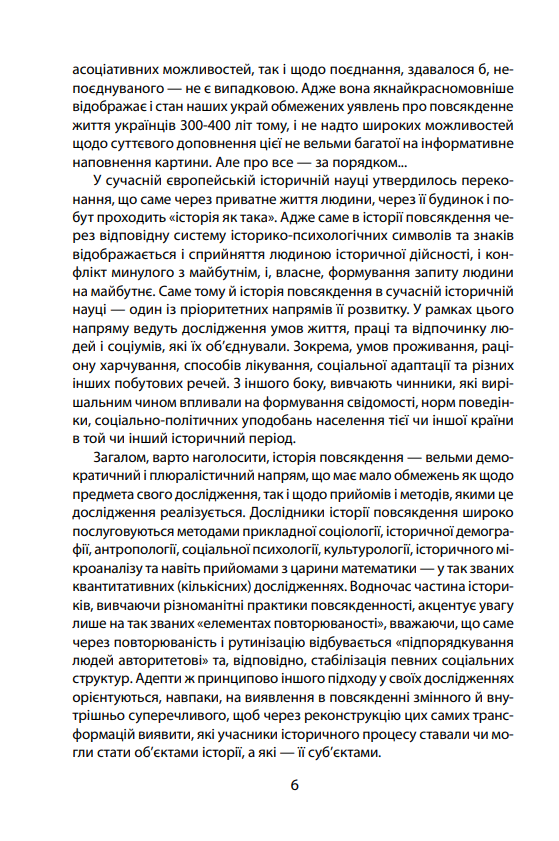 асоціативних можливостей, так і щодо поєднання, здавалося б, непоєднуваного — не є випадковою. Адже вона якнайкрасномовніше відображає і стан наших украй обмежених уявлень про повсякденне життя українців 300-400 літ тому, і не надто широких можливостей щодо суттєвого доповнення цієї не вельми багатої на інформативне наповнення картини. Але про все — за порядком...

У сучасній європейській історичній науці утвердилось переконання, що саме через приватне життя людини, через її будинок і побут проходить «історія як така». Адже саме в історії повсякдення через відповідну систему історико-психологічних символів та знаків відображається і сприйняття людиною історичної дійсності, і конфлікт минулого з майбутнім, і, власне, формування запиту людини на майбутнє. Саме тому й історія повсякдення в сучасній історичній науці — один із пріоритетних напрямів її розвитку. У рамках цього напряму ведуть дослідження умов життя, праці та відпочинку людей і соціумів, які їх об'єднували. Зокрема, умов проживання, раціону харчування, способів лікування, соціальної адаптації та різних інших побутових речей. З іншого боку, вивчають чинники, які вирішальним чином впливали на формування свідомості, норм поведінки, соціально-політичних уподобань населення тієї чи іншої країни в той чи інший історичний період.

Загалом, варто наголосити, історія повсякдення — вельми демократичний і плюралістичний напрям, що має мало обмежень як щодо предмета свого дослідження, так і щодо прийомів і методів, якими це дослідження реалізується. Дослідники історії повсякдення широко послуговуються методами прикладної соціології, історичної демографії, антропології, соціальної психології, культурології, історичного мікроаналізу та навіть прийомами з царини математики — у так званих квантитативних (кількісних) дослідженнях. Водночас частина істориків, вивчаючи різноманітні практики повсякденності, акцентує увагу лише на так званих «елементах повторюваності», вважаючи, що саме через повторюваність і рутинізацію відбувається «підпорядкування людей авторитетові» та, відповідно, стабілізація певних соціальних структур. Адепти ж принципово іншого підходу у своїх дослідженнях орієнтуються, навпаки, на виявлення в повсякденні змінного й внутрішньо суперечливого, щоб через реконструкцію цих самих трансформацій виявити, які учасники історичного процесу ставали чи могли стати об'єктами історії, а які — її суб'єктами.

6